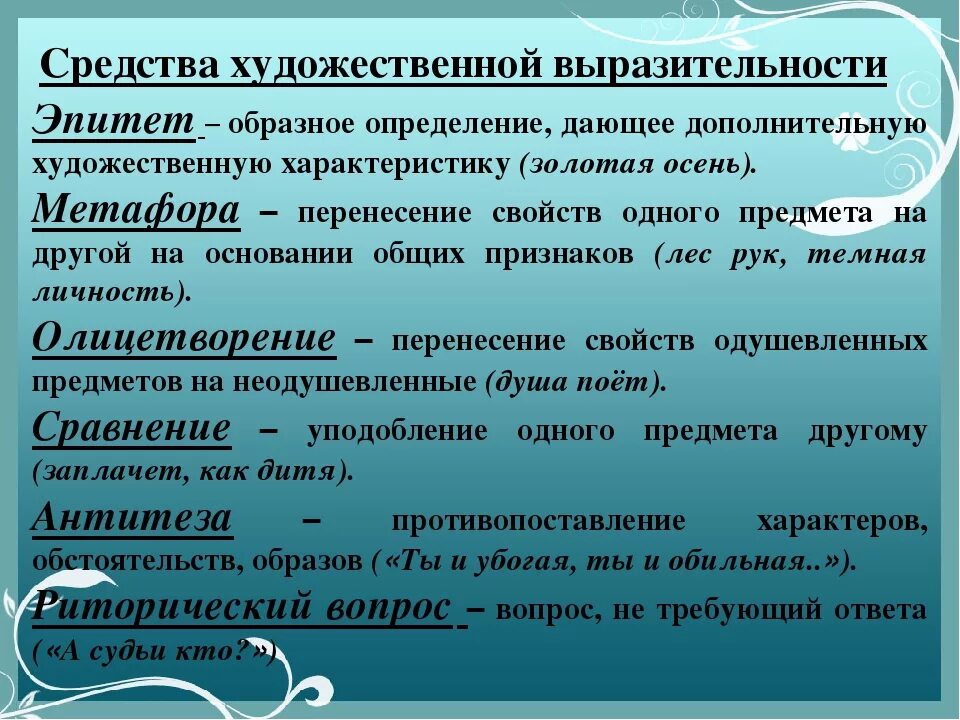 Средства художественной выразительности

Эпитет – образное определение, дающее дополнительную художественную характеристику (золотая осень).

Метафора – перенесение свойств одного предмета на другой на основании общих признаков (лес рук, темная личность).

Олицетворение – перенесение свойств одушевленных предметов на неодушевленные (душа поёт).

Сравнение – уподобление одного предмета другому (заплачет, как дитя).

Антитеза – противопоставление характеров, обстоятельств, образов («Ты и убогая, ты и обильная..»).

Риторический вопрос – вопрос, не требующий ответа («А судьи кто?»)